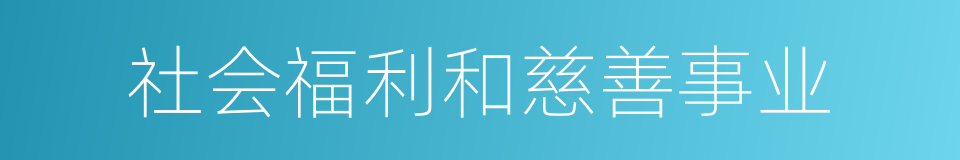 社会福利和慈善事业